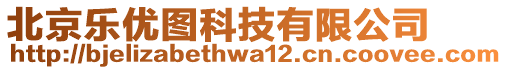 北京乐优图科技有限公司
http://bjelizabethwa12.cn.coovee.com